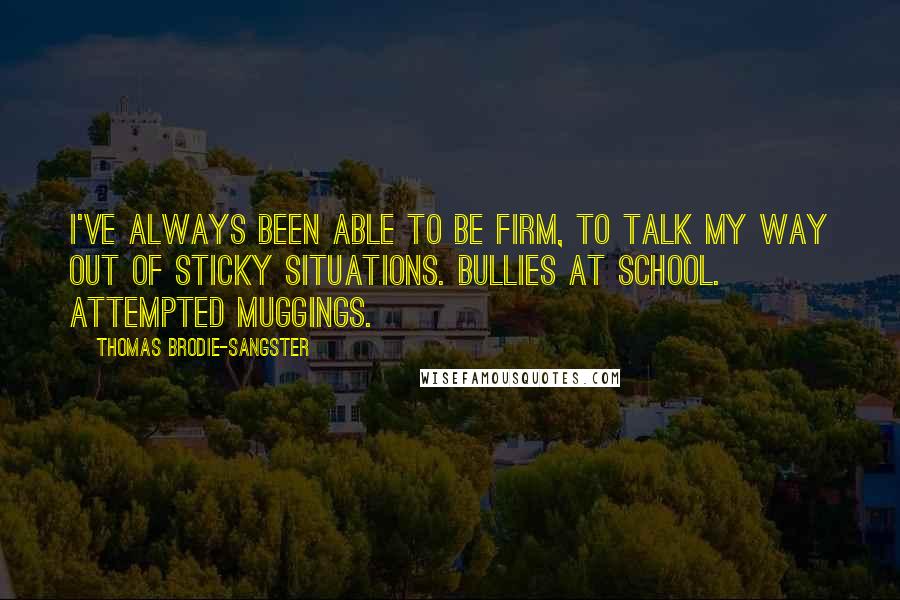 I'VE ALWAYS BEEN ABLE TO BE FIRM, TO TALK MY WAY OUT OF STICKY SITUATIONS. BULLIES AT SCHOOL. ATTEMPTED MUGGINGS.

THOMAS BRODIE-SANGSTER

WISEFAMOUSQUOTES.COM